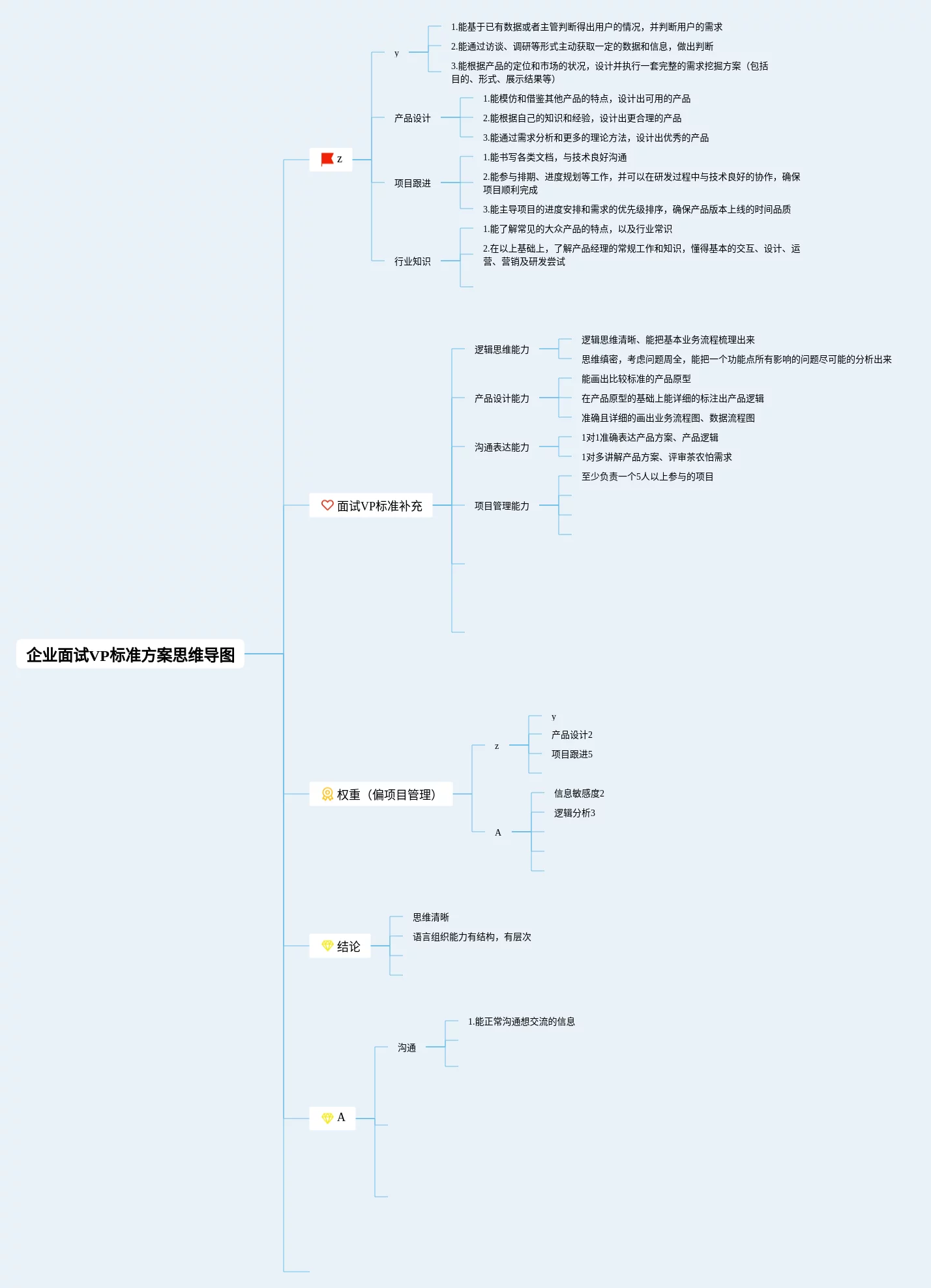 企业面试VP标准方案思维导图

z

y

1.能基于已有数据或者主管判断得出用户的情况，并判断用户的需求

2.能通过访谈、调研等形式主动获取一定的数据和信息，做出判断

3.能根据产品的定位和市场的状况，设计并执行一套完整的需求挖掘方案（包括目的、形式、展示结果等）

产品设计

1.能模仿和借鉴其他产品的特点，设计出可用的产品

2.能根据自己的知识和经验，设计出更合理的产品

3.能通过需求分析和更多的理论方法，设计出优秀的产品

项目跟进

1.能书写各类文档，与技术良好沟通

2.能参与排期、进度规划等工作，并可以在研发过程中与技术良好的协作，确保项目顺利完成

3.能主导项目的进度安排和需求的优先级排序，确保产品版本上线的时间品质

行业知识

1.能了解常见的大众产品的特点，以及行业常识

2.在以上基础上，了解产品经理的常规工作和知识，懂得基本的交互、设计、运营、营销及研发尝试

面试VP标准补充

逻辑思维能力

逻辑思维清晰、能把基本业务流程梳理出来

思维缜密，考虑问题周全，能把一个功能点所有影响的问题尽可能的分析出来

产品设计能力

能画出比较标准的产品原型

在产品原型的基础上能详细的标注出产品逻辑

准确且详细的画出业务流程图、数据流程图

沟通表达能力

1对1准确表达产品方案、产品逻辑

1对多讲解产品方案、评审茶农怕需求

项目管理能力

至少负责一个5人以上参与的项目

权重（偏项目管理）

z

y

产品设计2

项目跟进5

A

信息敏感度2

逻辑分析3

结论

思维清晰

语言组织能力有结构，有层次

A

沟通

1.能正常沟通想交流的信息